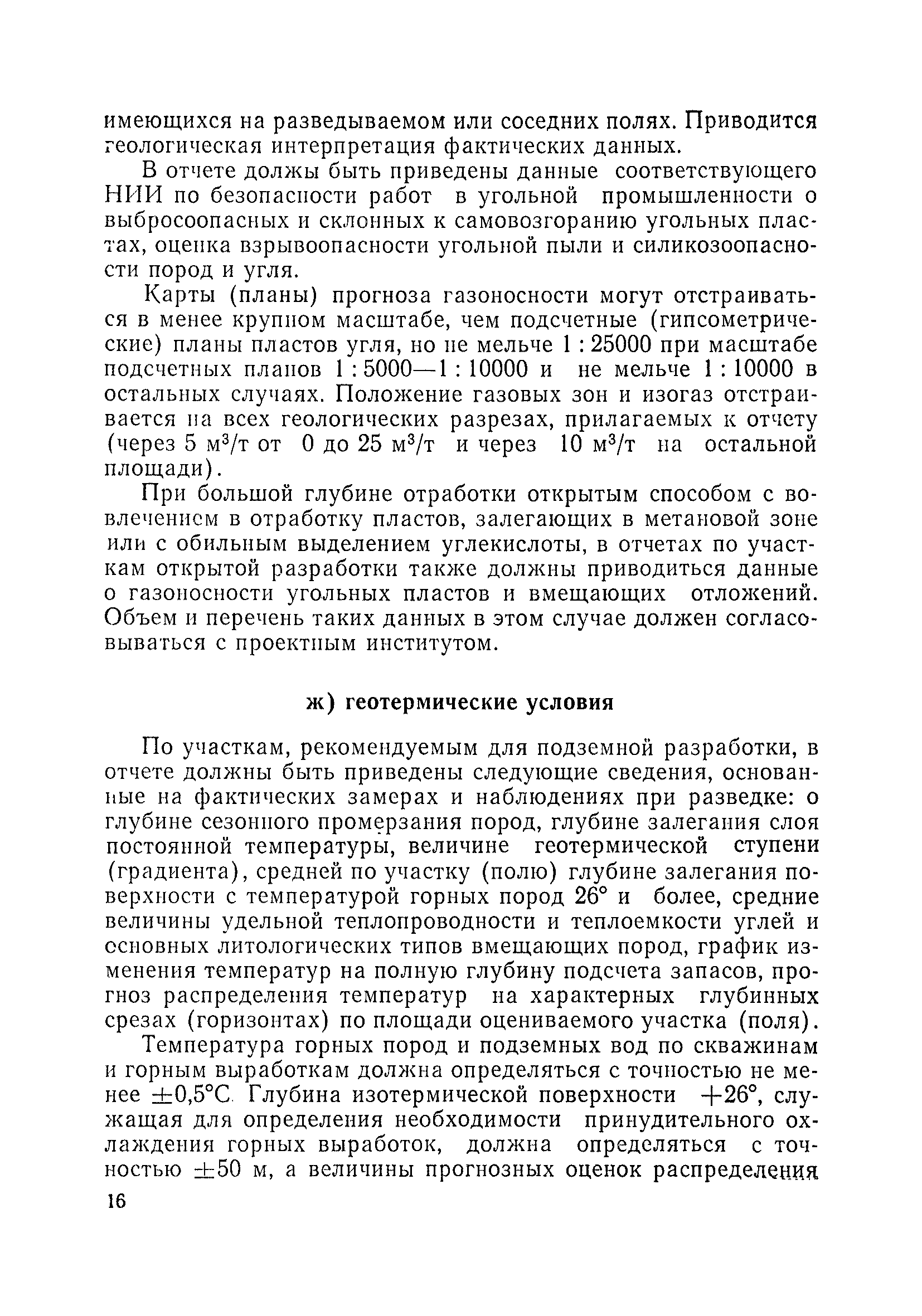 имеющихся на разведываемом или соседних полях. Приводится геологическая интерпретация фактических данных.

В отчете должы быть приведены данные соответствующего НИИ по безопасности работ в угольной промышленности о выбросоопасных и склонных к самовозгоранию угольных пластах, оценка взрывоопасности угольной пыли и силикозоопасности пород и угля.

Карты (планы) прогноза газоносности могут отстраиваться в менее крупном масштабе, чем подсчетные (гипсометрические) планы пластов угля, но не мельче 1 : 25000 при масштабе подсчетных планов 1 : 5000—1 : 10000 и не мельче 1 : 10000 в остальных случаях. Положение газовых зон и изогаз отстраивается на всех геологических разрезах, прилагаемых к отчету (через 5 м$^3$/т от 0 до 25 м$^3$/т и через 10 м$^3$/т на остальной площади).

При большой глубине отработки открытым способом с вовлечением в отработку пластов, залегающих в метановой зоне или с обильным выделением углекислоты, в отчетах по участкам открытой разработки также должны приводиться данные о газоносности угольных пластов и вмещающих отложений. Объем и перечень таких данных в этом случае должен согласовываться с проектным институтом.

ж) геотермические условия

По участкам, рекомендуемым для подземной разработки, в отчете должны быть приведены следующие сведения, основанные на фактических замерах и наблюдениях при разведке: о глубине сезонного промерзания пород, глубине залегания слоя постоянной температуры, величине геотермической ступени (градиента), средней по участку (полю) глубине залегания поверхности с температурой горных пород 26° и более, средние величины удельной теплопроводности и теплоемкости углей и основных литологических типов вмещающих пород, график изменения температур на полную глубину подсчета запасов, прогноз распределения температур на характерных глубинных срезах (горизонтах) по площади оцениваемого участка (поля).

Температура горных пород и подземных вод по скважинам и горным выработкам должна определяться с точностью не менее ±0,5°С. Глубина изотермической поверхности +26°, служащая для определения необходимости принудительного охлаждения горных выработок, должна определяться с точностью ±50 м, а величины прогнозных оценок распределения

16